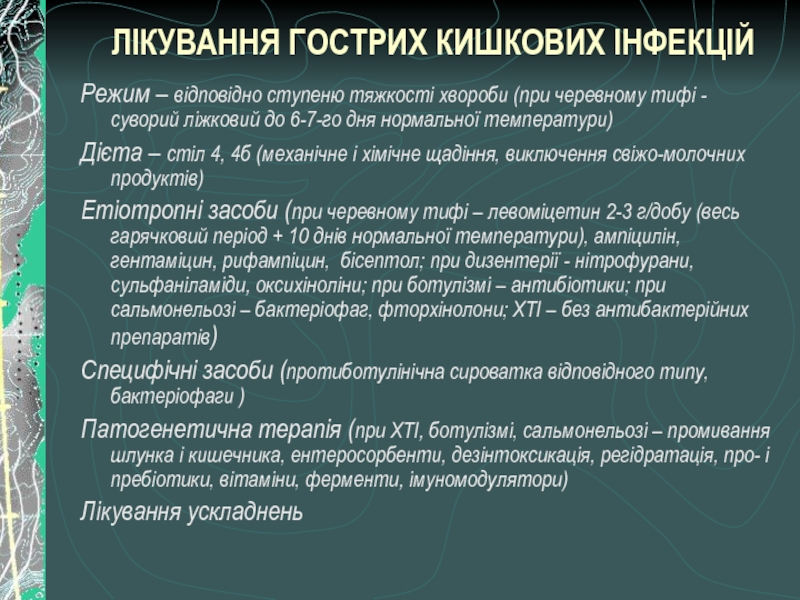 ЛІКУВАННЯ ГОСТРИХ КИШКОВИХ ІНФЕКЦІЙ

Режим – відповідно ступеню тяжкості хвороби (при черевному тифі - суворий ліжковий до 6-7-го дня нормальної температури)

Дієта – стіл 4, 4б (механічне і хімічне щадіння, виключення свіжо-молочних продуктів)

Етіотропні засоби (при черевному тифі – левоміцетин 2-3 г/добу (весь гарячковий період + 10 днів нормальної температури), ампіцилін, гентаміцин, рифампіцин, бісептол; при дизентерії - нітрофурани, сульфаніламіди, оксихіноліни; при ботулізмі – антибіотики; при сальмонельозі – бактеріофаг, фторхінолони; ХТІ – без антибактерійних препаратів)

Специфічні засоби (протиботулінічна сироватка відповідного типу, бактеріофаги )

Патогенетична терапія (при ХТІ, ботулізмі, сальмонельозі – промивання шлунка і кишечника, ентеросорбенти, дезінтоксикація, регідратація, про- і пребіотики, вітаміни, ферменти, імуномодулятори)

Лікування ускладнень